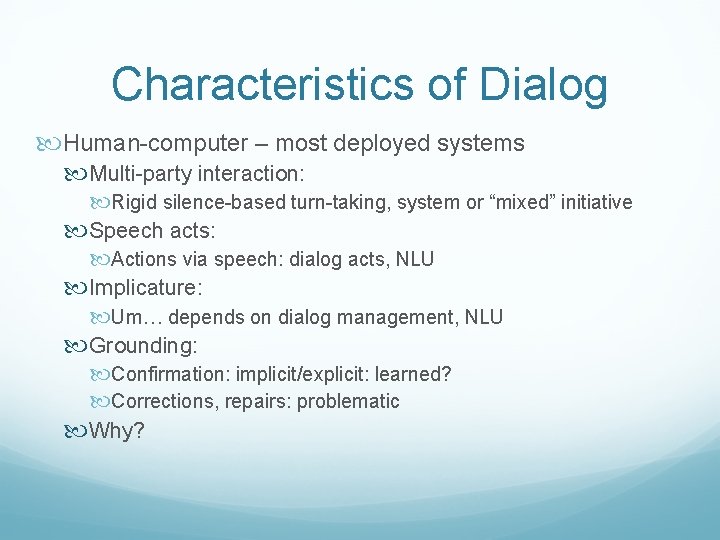 Characteristics of Dialog

Human-computer – most deployed systems

Multi-party interaction:

Rigid silence-based turn-taking, system or “mixed” initiative

Speech acts:

Actions via speech: dialog acts, NLU

Implicature:

Um… depends on dialog management, NLU

Grounding:

Confirmation: implicit/explicit: learned?

Corrections, repairs: problematic

Why?